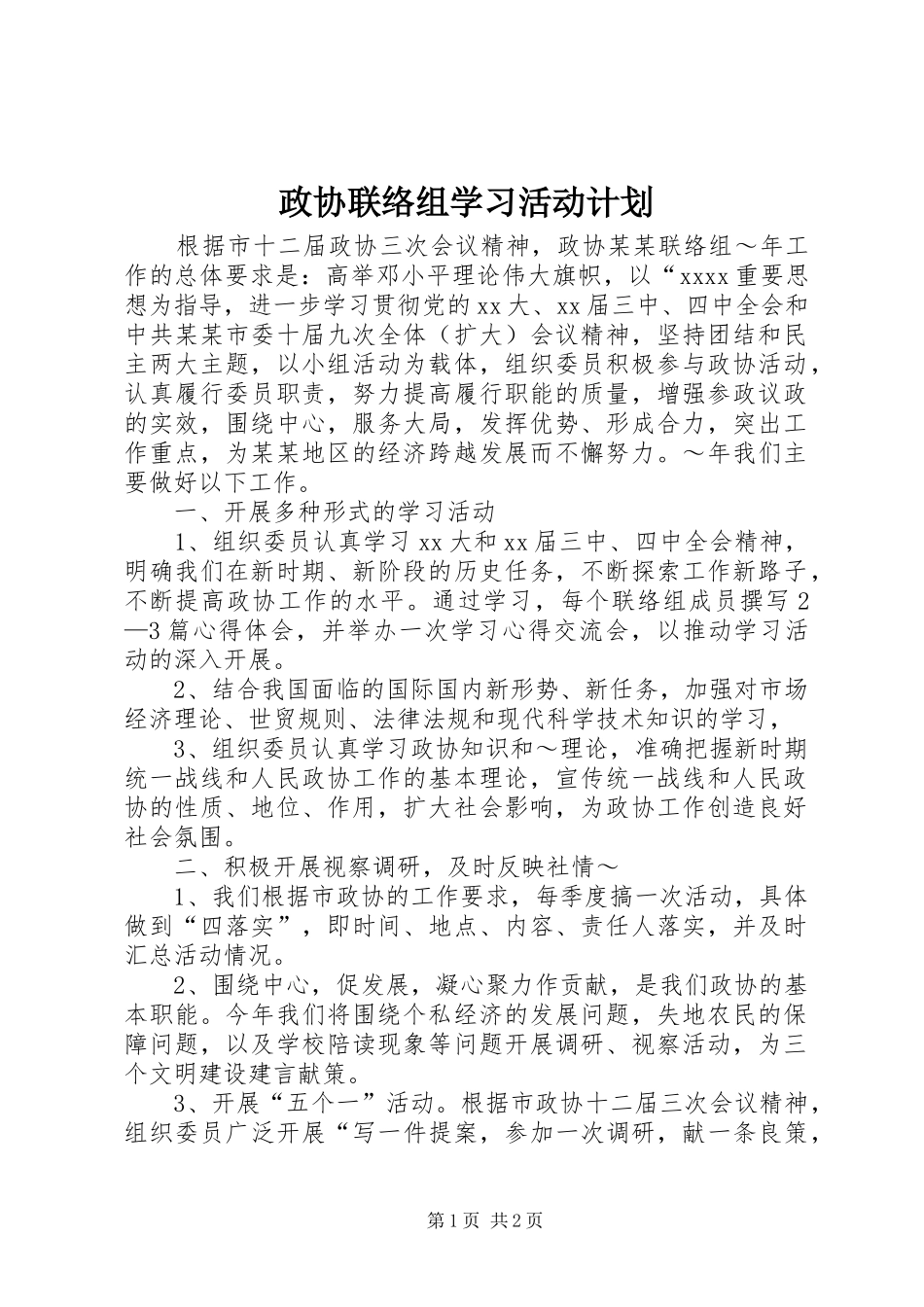 政协联络组学习活动计划

根据市十二届政协三次会议精神，政协某某联络组～年工作的总体要求是：高举邓小平理论伟大旗帜，以“xxxx重要思想为指导，进一步学习贯彻党的xx大、xx届三中、四中全会和中共某某市委十届九次全体（扩大）会议精神，坚持团结和民主两大主题，以小组活动为载体，组织委员积极参与政协活动，认真履行委员职责，努力提高履行职能的质量，增强参政议政的实效，围绕中心，服务大局，发挥优势、形成合力，突出工作重点，为某某地区的经济跨越发展而不懈努力。～年我们主要做好以下工作。

一、开展多种形式的学习活动

1、组织委员认真学习xx大和xx届三中、四中全会精神，明确我们在新时期、新阶段的历史任务，不断探索工作新路子，不断提高政协工作的水平。通过学习，每个联络组成员撰写2—3篇心得体会，并举办一次学习心得交流会，以推动学习活动的深入开展。

2、结合我国面临的国际国内新形势、新任务，加强对市场经济理论、世贸规则、法律法规和现代科学技术知识的学习，

3、组织委员认真学习政协知识和～理论，准确把握新时期统一战线和人民政协工作的基本理论，宣传统一战线和人民政协的性质、地位、作用，扩大社会影响，为政协工作创造良好社会氛围。

二、积极开展视察调研，及时反映社情～

1、我们根据市政协的工作要求，每季度搞一次活动，具体做到“四落实”，即时间、地点、内容、责任人落实，并及时汇总活动情况。

2、围绕中心，促发展，凝心聚力作贡献，是我们政协的基本职能。今年我们将围绕个私经济的发展问题，失地农民的保障问题，以及学校陪读现象等问题开展调研、视察活动，为三个文明建设建言献策。

3、开展“五个一”活动。根据市政协十二届三次会议精神，组织委员广泛开展“写一件提案，参加一次调研，献一条良策，

第1页 共2页